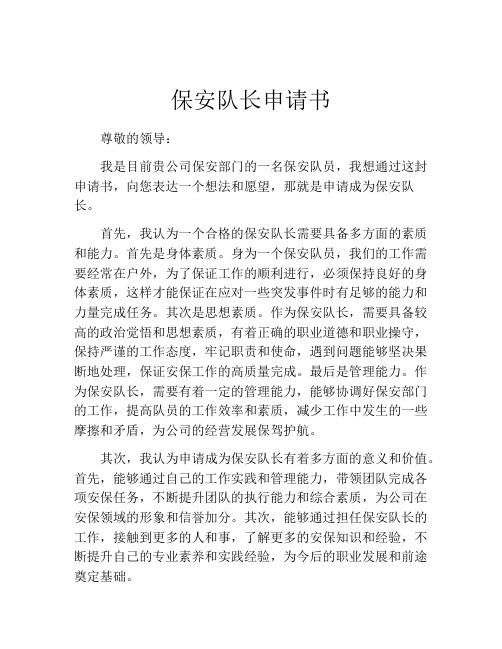 保安队长申请书

尊敬的领导：

我是目前贵公司保安部门的一名保安队员，我想通过这封申请书，向您表达一个想法和愿望，那就是申请成为保安队长。

首先，我认为一个合格的保安队长需要具备多方面的素质和能力。首先是身体素质。身为一个保安队员，我们的工作需要经常在户外，为了保证工作的顺利进行，必须保持良好的身体素质，这样才能保证在应对一些突发事件时有足够的能力和力量完成任务。其次是思想素质。作为保安队长，需要具备较高的政治觉悟和思想素质，有着正确的职业道德和职业操守，保持严谨的工作态度，牢记职责和使命，遇到问题能够坚决果断地处理，保证安保工作的高质量完成。最后是管理能力。作为保安队长，需要有着一定的管理能力，能够协调好保安部门的工作，提高队员的工作效率和素质，减少工作中发生的一些摩擦和矛盾，为公司的经营发展保驾护航。

其次，我认为申请成为保安队长有着多方面的意义和价值。首先，能够通过自己的工作实践和管理能力，带领团队完成各项安保任务，不断提升团队的执行能力和综合素质，为公司在安保领域的形象和信誉加分。其次，能够通过担任保安队长的工作，接触到更多的人和事，了解更多的安保知识和经验，不断提升自己的专业素养和实践经验，为今后的职业发展和前途奠定基础。